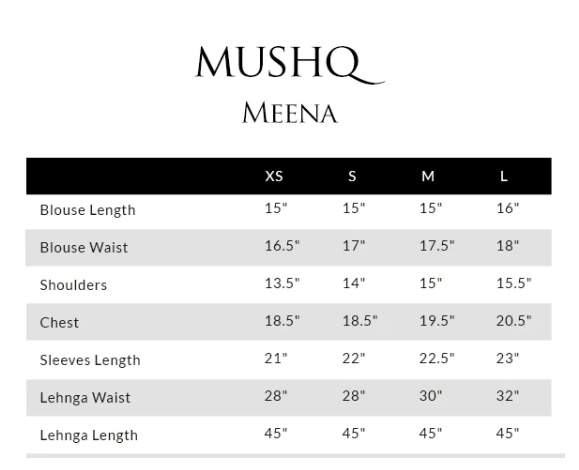 MUSHQ
MEENA

|  | XS | S | M | L |
|---|---|---|---|---|
| Blouse Length | 15" | 15" | 15" | 16" |
| Blouse Waist | 16.5" | 17" | 17.5" | 18" |
| Shoulders | 13.5" | 14" | 15" | 15.5" |
| Chest | 18.5" | 18.5" | 19.5" | 20.5" |
| Sleeves Length | 21" | 22" | 22.5" | 23" |
| Lehnga Waist | 28" | 28" | 30" | 32" |
| Lehnga Length | 45" | 45" | 45" | 45" |